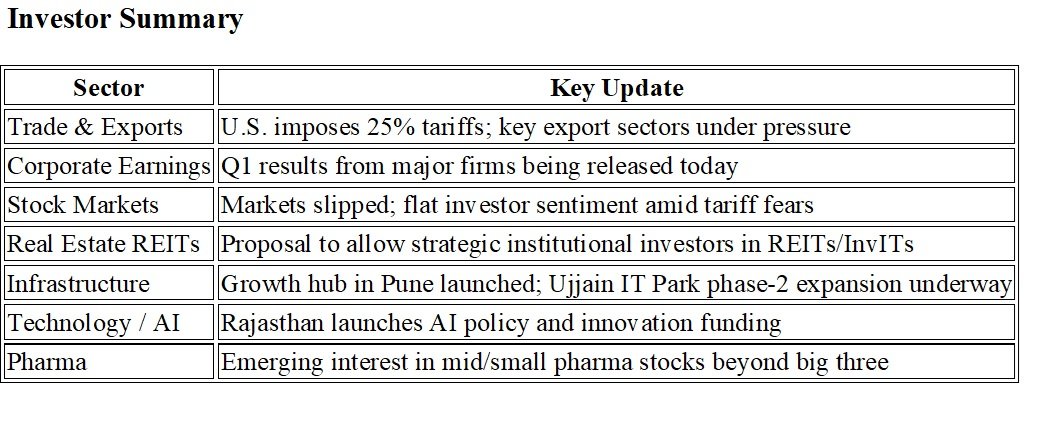 Investor Summary

| Sector | Key Update |
|---|---|
| Trade & Exports | U.S. imposes 25% tariffs; key export sectors under pressure |
| Corporate Earnings | Q1 results from major firms being released today |
| Stock Markets | Markets slipped; flat investor sentiment amid tariff fears |
| Real Estate REITs | Proposal to allow strategic institutional investors in REITs/InvITs |
| Infrastructure | Growth hub in Pune launched; Ujjain IT Park phase-2 expansion underway |
| Technology / AI | Rajasthan launches AI policy and innovation funding |
| Pharma | Emerging interest in mid/small pharma stocks beyond big three |